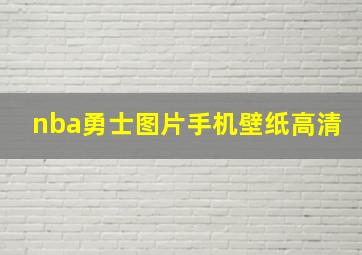 nba勇士图片手机壁纸高清